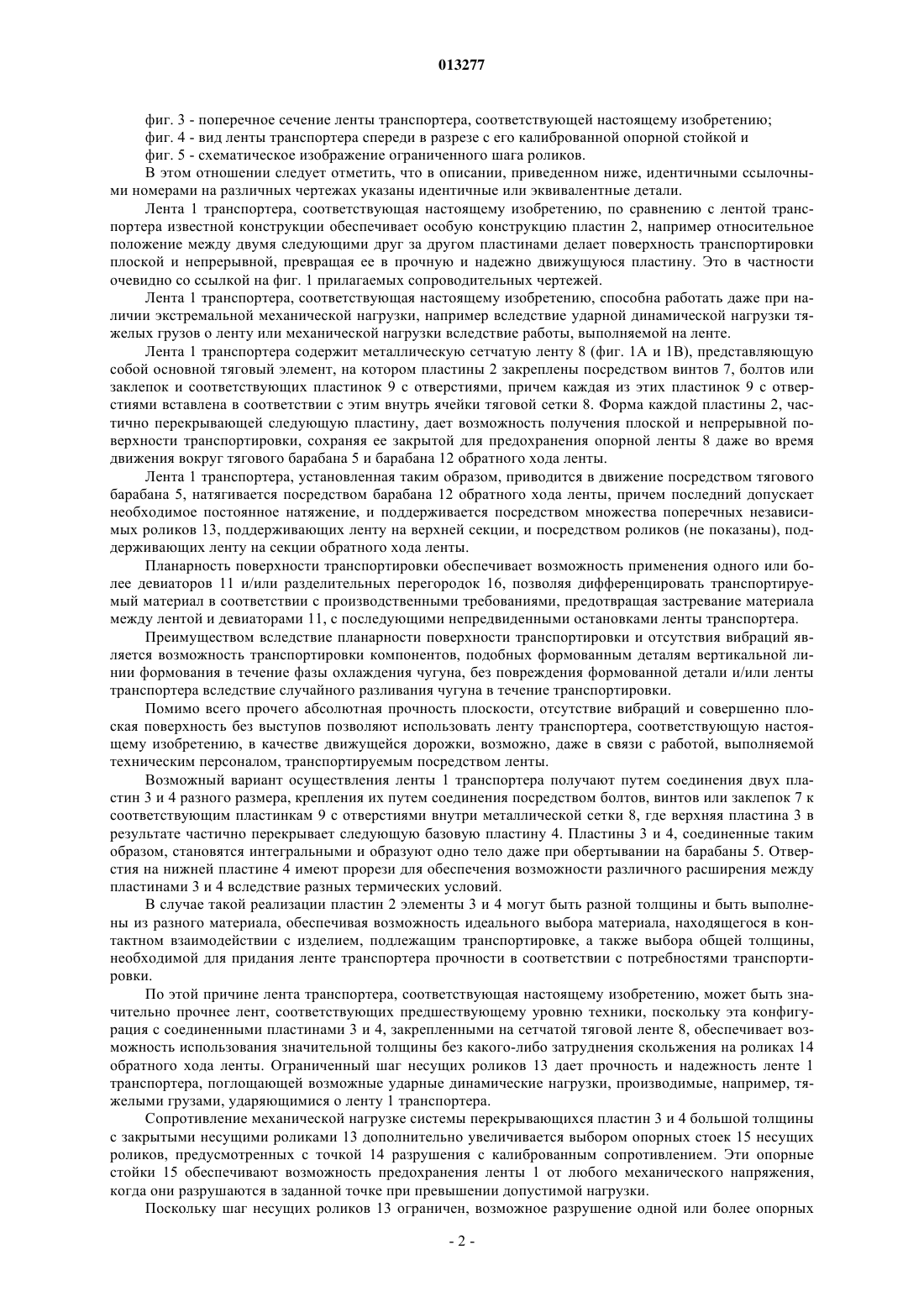 013277

фиг. 3 - поперечное сечение ленты транспортера, соответствующей настоящему изобретению;
фиг. 4 - вид ленты транспортера спереди в разрезе с его калиброванной опорной стойкой и
фиг. 5 - схематическое изображение ограниченного шага роликов.

В этом отношении следует отметить, что в описании, приведенном ниже, идентичными ссылочными номерами на различных чертежах указаны идентичные или эквивалентные детали.

Лента 1 транспортера, соответствующая настоящему изобретению, по сравнению с лентой транспортера известной конструкции обеспечивает особую конструкцию пластин 2, например относительное положение между двумя следующими друг за другом пластинами делает поверхность транспортировки плоской и непрерывной, превращая ее в прочную и надежно движущуюся пластину. Это в частности очевидно со ссылкой на фиг. 1 прилагаемых сопроводительных чертежей.

Лента 1 транспортера, соответствующая настоящему изобретению, способна работать даже при наличии экстремальной механической нагрузки, например вследствие ударной динамической нагрузки тяжелых грузов о ленту или механической нагрузки вследствие работы, выполняемой на ленте.

Лента 1 транспортера содержит металлическую сетчатую ленту 8 (фиг. 1А и 1В), представляющую собой основной тяговый элемент, на котором пластины 2 закреплены посредством винтов 7, болтов или заклепок и соответствующих пластинок 9 с отверстиями, причем каждая из этих пластинок 9 с отверстиями вставлена в соответствии с этим внутрь ячейки тяговой сетки 8. Форма каждой пластины 2, частично перекрывающей следующую пластину, дает возможность получения плоской и непрерывной поверхности транспортировки, сохраняя ее закрытой для предохранения опорной ленты 8 даже во время движения вокруг тягового барабана 5 и барабана 12 обратного хода ленты.

Лента 1 транспортера, установленная таким образом, приводится в движение посредством тягового барабана 5, натягивается посредством барабана 12 обратного хода ленты, причем последний допускает необходимое постоянное натяжение, и поддерживается посредством множества поперечных независимых роликов 13, поддерживающих ленту на верхней секции, и посредством роликов (не показаны), поддерживающих ленту на секции обратного хода ленты.

Планарность поверхности транспортировки обеспечивает возможность применения одного или более девиаторов 11 и/или разделительных перегородок 16, позволяя дифференцировать транспортируемый материал в соответствии с производственными требованиями, предотвращая застревание материала между лентой и девиаторами 11, с последующими непредвиденными остановками ленты транспортера.

Преимуществом вследствие планарности поверхности транспортировки и отсутствия вибраций является возможность транспортировки компонентов, подобных формованным деталям вертикальной линии формования в течение фазы охлаждения чугуна, без повреждения формованной детали и/или ленты транспортера вследствие случайного разливания чугуна в течение транспортировки.

Помимо всего прочего абсолютная прочность плоскости, отсутствие вибраций и совершенно плоская поверхность без выступов позволяют использовать ленту транспортера, соответствующую настоящему изобретению, в качестве движущейся дорожки, возможно, даже в связи с работой, выполняемой техническим персоналом, транспортируемым посредством ленты.

Возможный вариант осуществления ленты 1 транспортера получают путем соединения двух пластин 3 и 4 разного размера, крепления их путем соединения посредством болтов, винтов или заклепок 7 к соответствующим пластинкам 9 с отверстиями внутри металлической сетки 8, где верхняя пластина 3 в результате частично перекрывает следующую базовую пластину 4. Пластины 3 и 4, соединенные таким образом, становятся интегральными и образуют одно тело даже при обертывании на барабаны 5. Отверстия на нижней пластине 4 имеют прорези для обеспечения возможности различного расширения между пластинами 3 и 4 вследствие разных термических условий.

В случае такой реализации пластин 2 элементы 3 и 4 могут быть разной толщины и быть выполнены из разного материала, обеспечивая возможность идеального выбора материала, находящегося в контактном взаимодействии с изделием, подлежащим транспортировке, а также выбора общей толщины, необходимой для придания ленте транспортера прочности в соответствии с потребностями транспортировки.

По этой причине лента транспортера, соответствующая настоящему изобретению, может быть значительно прочнее лент, соответствующих предшествующему уровню техники, поскольку эта конфигурация с соединенными пластинами 3 и 4, закрепленными на сетчатой тяговой ленте 8, обеспечивает возможность использования значительной толщины без какого-либо затруднения скольжения на роликах 14 обратного хода ленты. Ограниченный шаг несущих роликов 13 дает прочность и надежность ленте 1 транспортера, поглощающей возможные ударные динамические нагрузки, производимые, например, тяжелыми грузами, ударяющимися о ленту 1 транспортера.

Сопротивление механической нагрузке системы перекрывающихся пластин 3 и 4 большой толщины с закрытыми несущими роликами 13 дополнительно увеличивается выбором опорных стоек 15 несущих роликов, предусмотренных с точкой 14 разрушения с калиброванным сопротивлением. Эти опорные стойки 15 обеспечивают возможность предохранения ленты 1 от любого механического напряжения, когда они разрушаются в заданной точке при превышении допустимой нагрузки.

Поскольку шаг несущих роликов 13 ограничен, возможное разрушение одной или более опорных

- 2 -